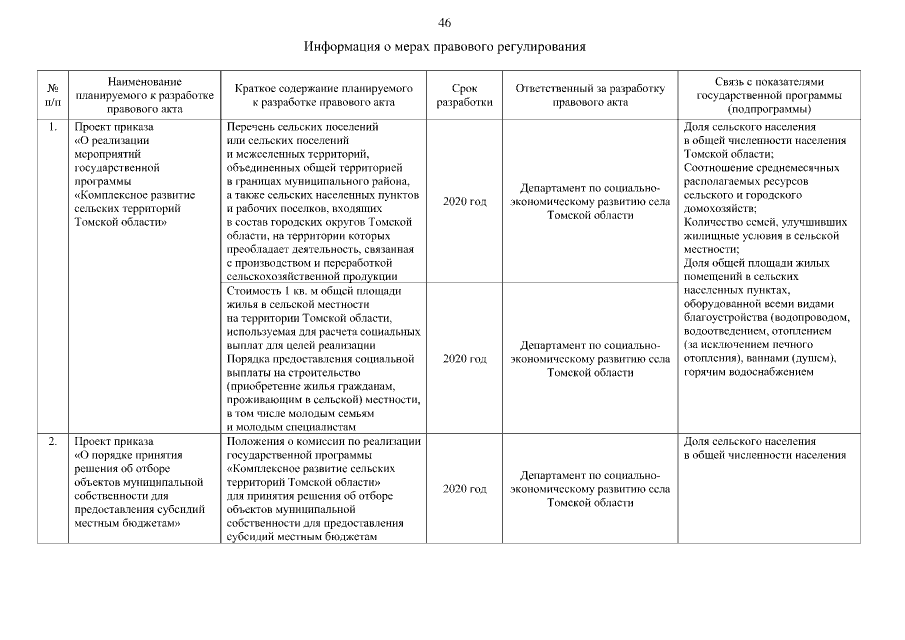 46

Информация о мерах правового регулирования

| № п/п | Наименование планируемого к разработке правового акта | Краткое содержание планируемого к разработке правового акта | Срок разработки | Ответственный за разработку правового акта | Связь с показателями государственной программы (подпрограммы) |
|---|---|---|---|---|---|
| 1. | Проект приказа «О реализации мероприятий государственной программы «Комплексное развитие сельских территорий Томской области» | Перечень сельских поселений или сельских поселений и межселенных территорий, объединенных общей территорией в границах муниципального района, а также сельских населенных пунктов и рабочих поселков, входящих в состав городских округов Томской области, на территории которых преобладает деятельность, связанная с производством и переработкой сельскохозяйственной продукции | 2020 год | Департамент по социально-экономическому развитию села Томской области | Доля сельского населения в общей численности населения Томской области; Соотношение среднемесячных располагаемых ресурсов сельского и городского домохозяйств; Количество семей, улучшивших жилищные условия в сельской местности; Доля общей площади жилых помещений в сельских населенных пунктах, оборудованной всеми видами благоустройства (водопроводом, водоотведением, отоплением (за исключением печного отопления), ваннами (душем), горячим водоснабжением |
| | | Стоимость 1 кв. м общей площади жилья в сельской местности на территории Томской области, используемая для расчета социальных выплат для целей реализации Порядка предоставления социальной выплаты на строительство (приобретение жилья гражданам, проживающим в сельской) местности, в том числе молодым семьям и молодым специалистам | 2020 год | Департамент по социально-экономическому развитию села Томской области | |
| 2. | Проект приказа «О порядке принятия решения об отборе объектов муниципальной собственности для предоставления субсидий местным бюджетам» | Положения о комиссии по реализации государственной программы «Комплексное развитие сельских территорий Томской области» для принятия решения об отборе объектов муниципальной собственности для предоставления субсидий местным бюджетам | 2020 год | Департамент по социально-экономическому развитию села Томской области | Доля сельского населения в общей численности населения |